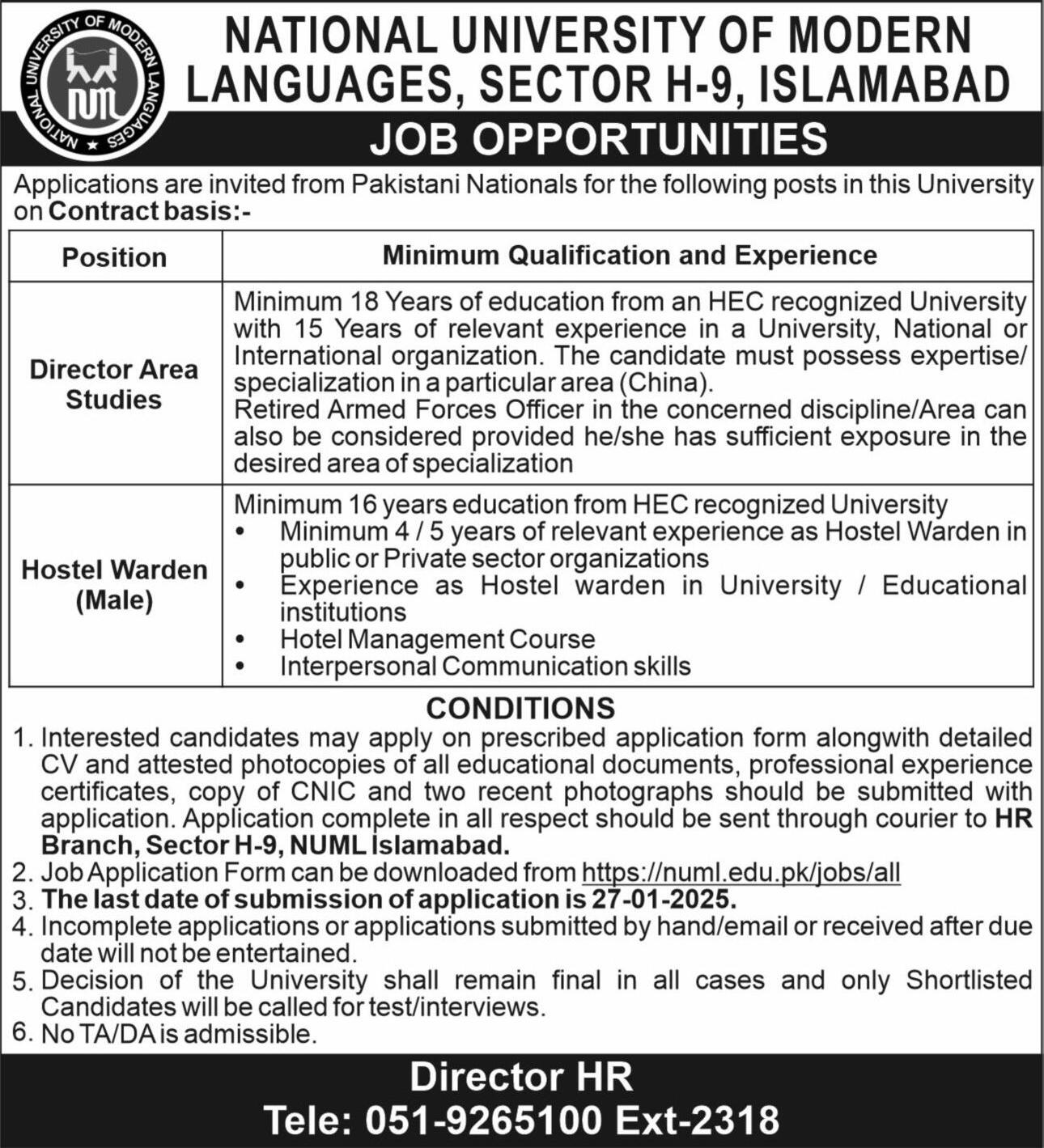 NATIONAL UNIVERSITY OF MODERN LANGUAGES
NUML

NATIONAL UNIVERSITY OF MODERN LANGUAGES, SECTOR H-9, ISLAMABAD

JOB OPPORTUNITIES

Applications are invited from Pakistani Nationals for the following posts in this University on Contract basis:-

| Position | Minimum Qualification and Experience |
|---|---|
| Director Area Studies | Minimum 18 Years of education from an HEC recognized University with 15 Years of relevant experience in a University, National or International organization. The candidate must possess expertise/ specialization in a particular area (China). Retired Armed Forces Officer in the concerned discipline/Area can also be considered provided he/she has sufficient exposure in the desired area of specialization |
| Hostel Warden (Male) | Minimum 16 years education from HEC recognized University • Minimum 4 / 5 years of relevant experience as Hostel Warden in public or Private sector organizations • Experience as Hostel warden in University / Educational institutions • Hotel Management Course • Interpersonal Communication skills |

CONDITIONS

1. Interested candidates may apply on prescribed application form alongwith detailed CV and attested photocopies of all educational documents, professional experience certificates, copy of CNIC and two recent photographs should be submitted with application. Application complete in all respect should be sent through courier to HR Branch, Sector H-9, NUML Islamabad.
2. Job Application Form can be downloaded from https://numl.edu.pk/jobs/all
3. The last date of submission of application is 27-01-2025.
4. Incomplete applications or applications submitted by hand/email or received after due date will not be entertained.
5. Decision of the University shall remain final in all cases and only Shortlisted Candidates will be called for test/interviews.
6. No TA/DA is admissible.

Director HR
Tele: 051-9265100 Ext-2318